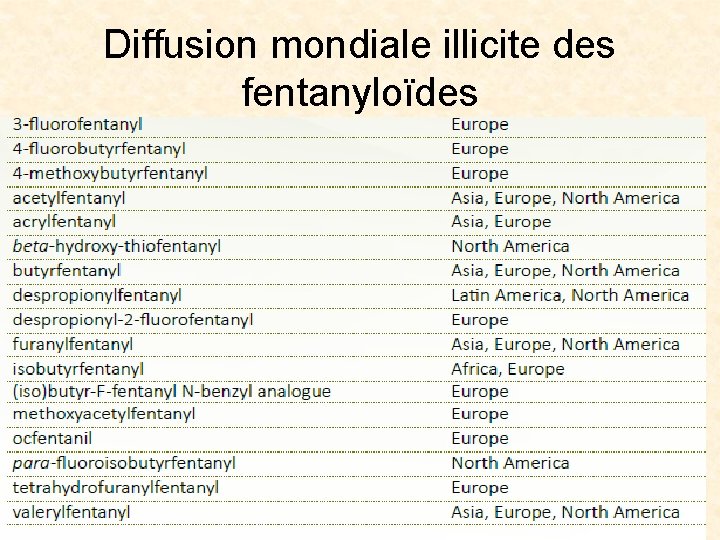 Diffusion mondiale illicite des fentanyloïdes

| 3-fluorofentanyl | Europe |
|---|---|
| 4-fluorobutyrfentanyl | Europe |
| 4-methoxybutyrfentanyl | Europe |
| acetylfentanyl | Asia, Europe, North America |
| acrylfentanyl | Asia, Europe |
| beta-hydroxy-thiofentanyl | North America |
| butyrfentanyl | Asia, Europe, North America |
| despropionylfentanyl | Latin America, North America |
| despropionyl-2-fluorofentanyl | Europe |
| furanylfentanyl | Asia, Europe, North America |
| isobutyrfentanyl | Africa, Europe |
| (iso)butyr-F-fentanyl N-benzyl analogue | Europe |
| methoxyacetylfentanyl | Europe |
| ocfentanil | Europe |
| para-fluoroisobutyrfentanyl | North America |
| tetrahydrofuranylfentanyl | Europe |
| valerylfentanyl | Asia, Europe, North America |